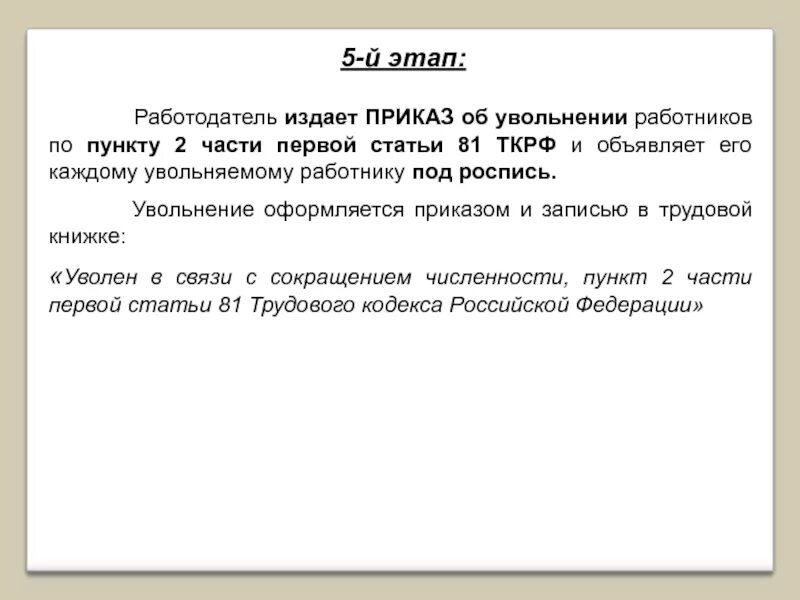 5-й этап:

Работодатель издает ПРИКАЗ об увольнении работников по пункту 2 части первой статьи 81 ТКРФ и объявляет его каждому увольняемому работнику под роспись.

Увольнение оформляется приказом и записью в трудовой книжке:

«Уволен в связи с сокращением численности, пункт 2 части первой статьи 81 Трудового кодекса Российской Федерации»